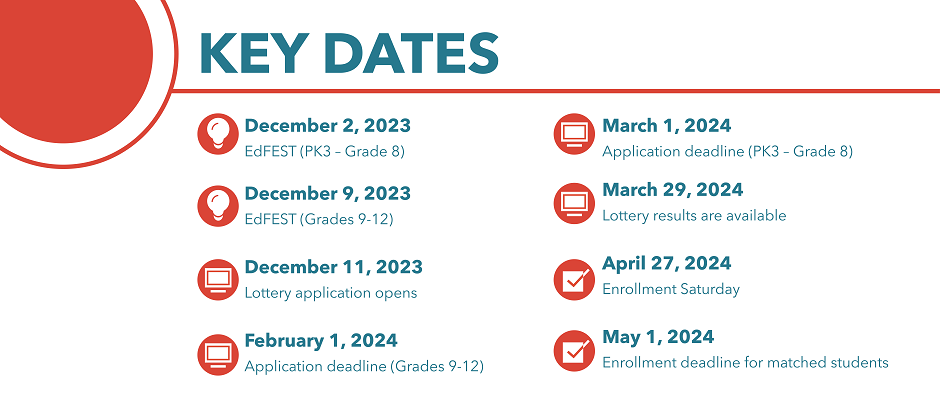 KEY DATES

December 2, 2023
EdFEST (PK3 – Grade 8)

December 9, 2023
EdFEST (Grades 9-12)

December 11, 2023
Lottery application opens

February 1, 2024
Application deadline (Grades 9-12)

March 1, 2024
Application deadline (PK3 – Grade 8)

March 29, 2024
Lottery results are available

April 27, 2024
Enrollment Saturday

May 1, 2024
Enrollment deadline for matched students